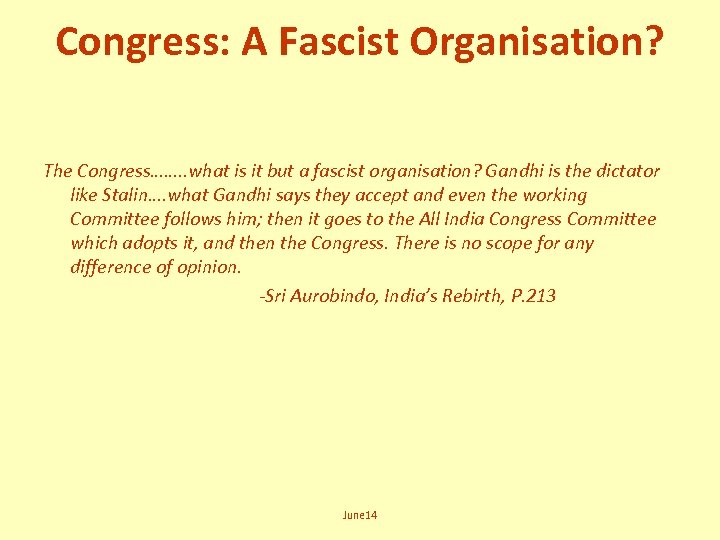 Congress: A Fascist Organisation?

The Congress……..what is it but a fascist organisation? Gandhi is the dictator like Stalin….what Gandhi says they accept and even the working Committee follows him; then it goes to the All India Congress Committee which adopts it, and then the Congress. There is no scope for any difference of opinion.

-Sri Aurobindo, India's Rebirth, P.213

June14